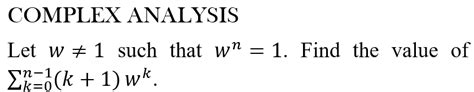 COMPLEX ANALYSIS

Let $w \neq 1$ such that $w^n = 1$. Find the value of $\sum_{k=0}^{n-1}(k+1)\,w^k$.